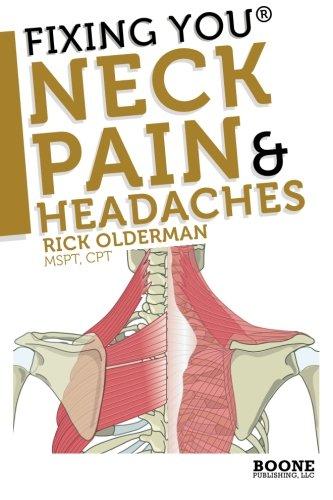 FIXING YOU®
NECK PAIN & HEADACHES
RICK OLDERMAN
MSPT, CPT

BOONE
PUBLISHING, LLC